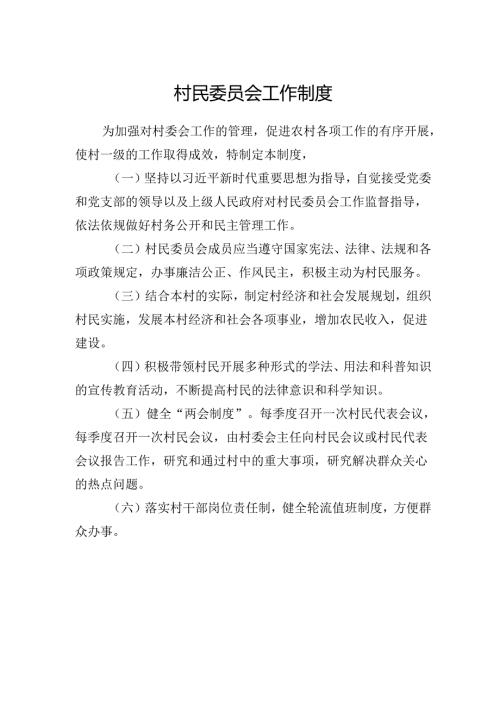 村民委员会工作制度

为加强对村委会工作的管理，促进农村各项工作的有序开展，使村一级的工作取得成效，特制定本制度，

（一）坚持以习近平新时代重要思想为指导，自觉接受党委和党支部的领导以及上级人民政府对村民委员会工作监督指导，依法依规做好村务公开和民主管理工作。

（二）村民委员会成员应当遵守国家宪法、法律、法规和各项政策规定，办事廉洁公正、作风民主，积极主动为村民服务。

（三）结合本村的实际，制定村经济和社会发展规划，组织村民实施，发展本村经济和社会各项事业，增加农民收入，促进建设。

（四）积极带领村民开展多种形式的学法、用法和科普知识的宣传教育活动，不断提高村民的法律意识和科学知识。

（五）健全“两会制度”。每季度召开一次村民代表会议，每季度召开一次村民会议，由村委会主任向村民会议或村民代表会议报告工作，研究和通过村中的重大事项，研究解决群众关心的热点问题。

（六）落实村干部岗位责任制，健全轮流值班制度，方便群众办事。